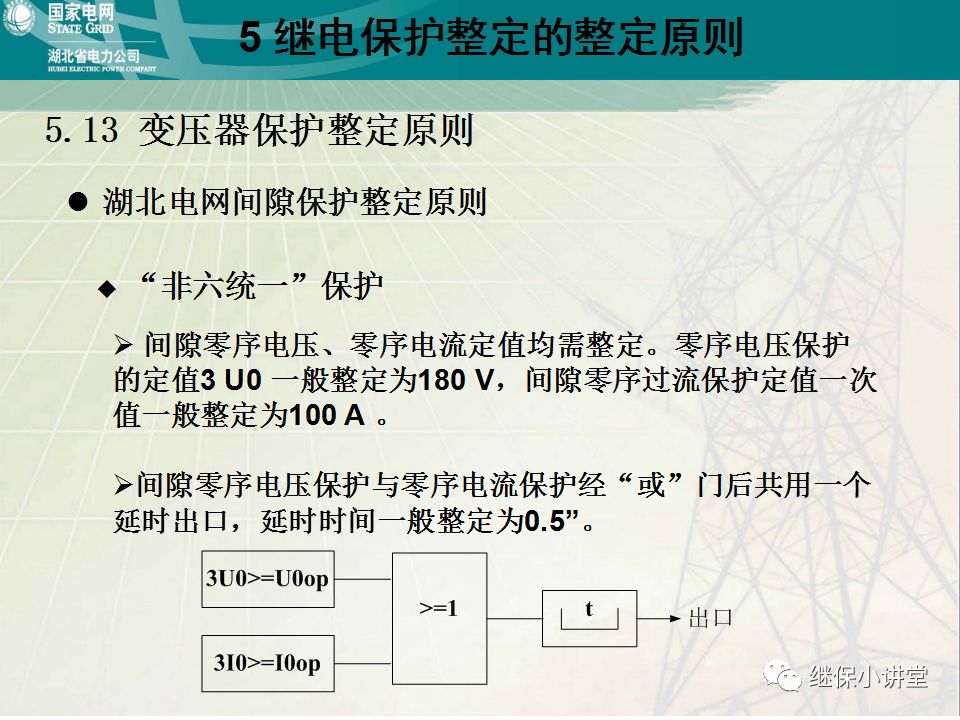 国家电网
STATE GRID
湖北省电力公司
HUBEI ELECTRIC POWER COMPANY

5 继电保护整定的整定原则

5.13 变压器保护整定原则

● 湖北电网间隙保护整定原则

◆ “非六统一”保护

➢ 间隙零序电压、零序电流定值均需整定。零序电压保护的定值3 U0 一般整定为180 V，间隙零序过流保护定值一次值一般整定为100 A 。

➢间隙零序电压保护与零序电流保护经“或”门后共用一个延时出口，延时时间一般整定为0.5”。

3U0>=U0op

3I0>=I0op

>=1

t

出口

继保小讲堂